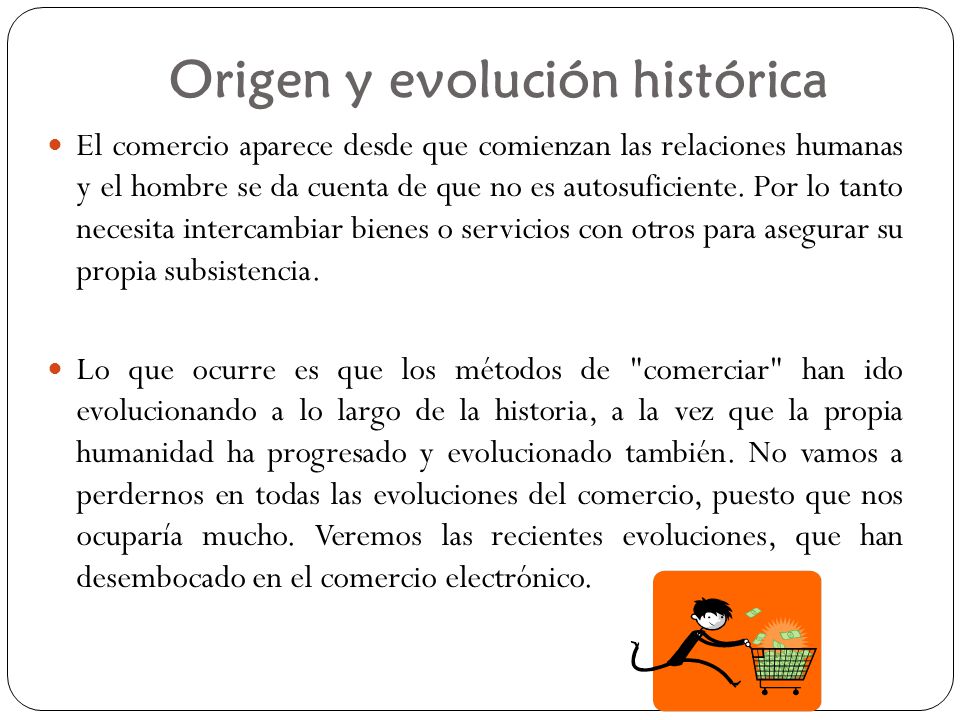 Origen y evolución histórica

El comercio aparece desde que comienzan las relaciones humanas y el hombre se da cuenta de que no es autosuficiente. Por lo tanto necesita intercambiar bienes o servicios con otros para asegurar su propia subsistencia.

Lo que ocurre es que los métodos de "comerciar" han ido evolucionando a lo largo de la historia, a la vez que la propia humanidad ha progresado y evolucionado también. No vamos a perdernos en todas las evoluciones del comercio, puesto que nos ocuparía mucho. Veremos las recientes evoluciones, que han desembocado en el comercio electrónico.